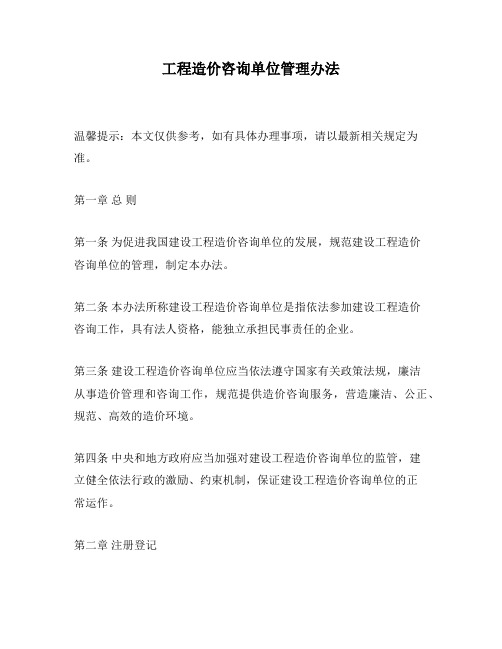 工程造价咨询单位管理办法

温馨提示：本文仅供参考，如有具体办理事项，请以最新相关规定为准。

第一章 总 则

第一条 为促进我国建设工程造价咨询单位的发展，规范建设工程造价咨询单位的管理，制定本办法。

第二条 本办法所称建设工程造价咨询单位是指依法参加建设工程造价咨询工作，具有法人资格，能独立承担民事责任的企业。

第三条 建设工程造价咨询单位应当依法遵守国家有关政策法规，廉洁从事造价管理和咨询工作，规范提供造价咨询服务，营造廉洁、公正、规范、高效的造价环境。

第四条 中央和地方政府应当加强对建设工程造价咨询单位的监管，建立健全依法行政的激励、约束机制，保证建设工程造价咨询单位的正常运作。

第二章 注册登记